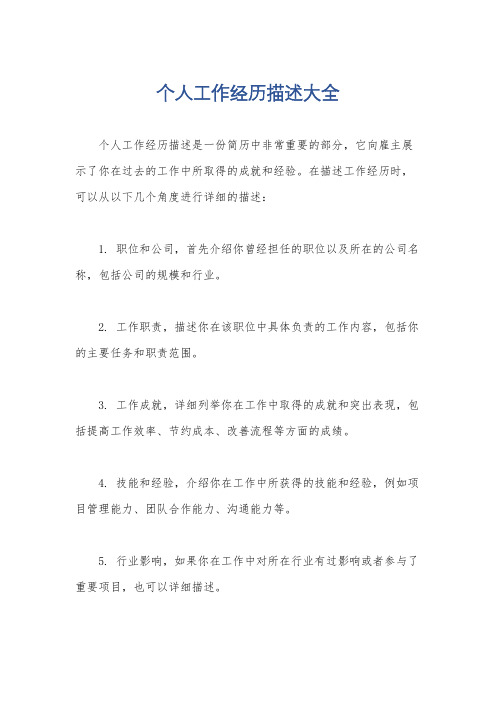 个人工作经历描述大全

个人工作经历描述是一份简历中非常重要的部分，它向雇主展示了你在过去的工作中所取得的成就和经验。在描述工作经历时，可以从以下几个角度进行详细的描述：

1. 职位和公司，首先介绍你曾经担任的职位以及所在的公司名称，包括公司的规模和行业。

2. 工作职责，描述你在该职位中具体负责的工作内容，包括你的主要任务和职责范围。

3. 工作成就，详细列举你在工作中取得的成就和突出表现，包括提高工作效率、节约成本、改善流程等方面的成绩。

4. 技能和经验，介绍你在工作中所获得的技能和经验，例如项目管理能力、团队合作能力、沟通能力等。

5. 行业影响，如果你在工作中对所在行业有过影响或者参与了重要项目，也可以详细描述。